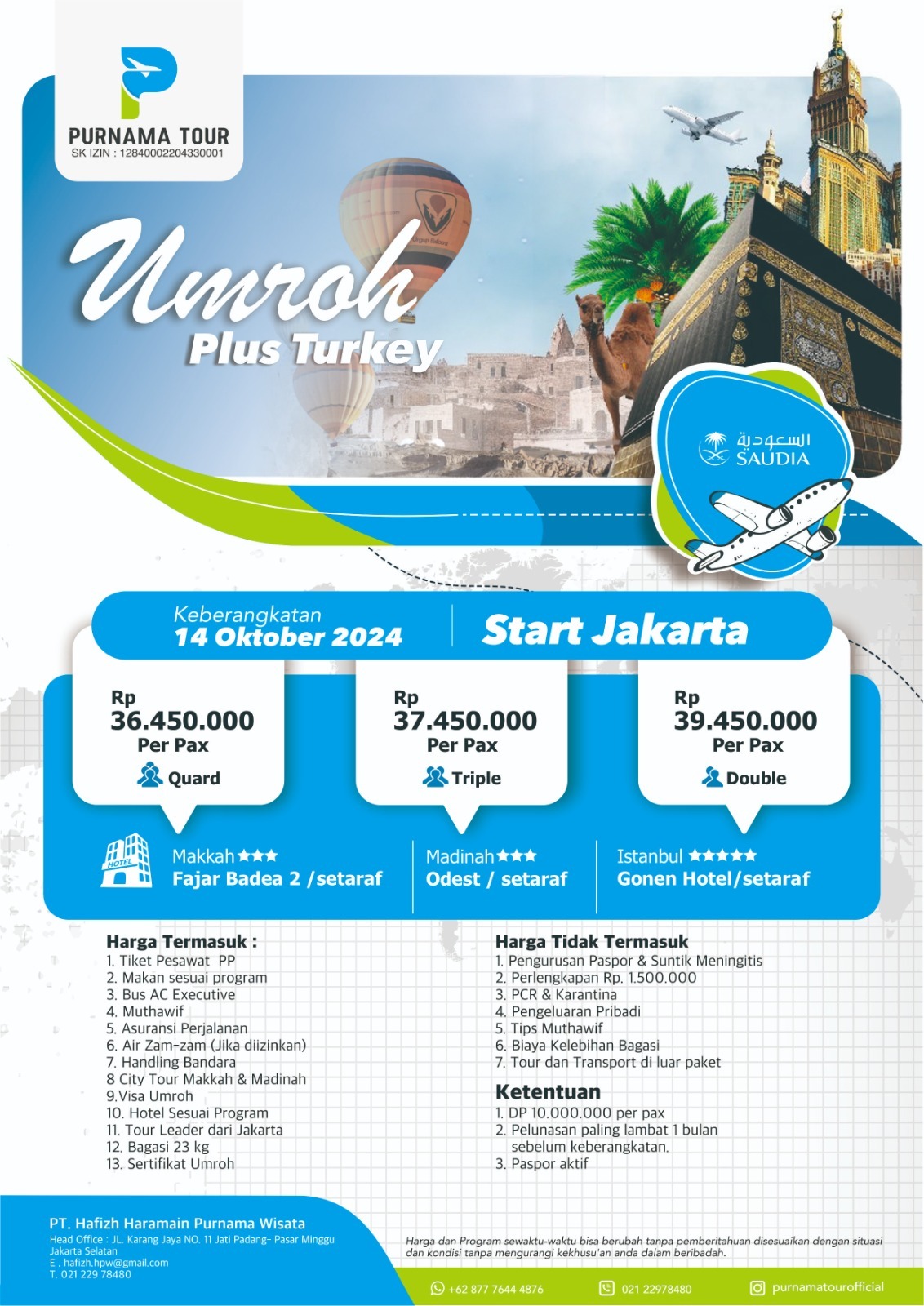 PURNAMA TOUR
SK IZIN : 12840002204330001

Umroh
Plus Turkey

السعودية
SAUDIA

Keberangkatan
14 Oktober 2024

Start Jakarta

Rp
36.450.000
Per Pax
Quard

Rp
37.450.000
Per Pax
Triple

Rp
39.450.000
Per Pax
Double

HOTEL

Makkah ★★★
Fajar Badea 2 /setaraf

Madinah ★★★
Odest / setaraf

Istanbul ★★★★★
Gonen Hotel/setaraf

Harga Termasuk :
1. Tiket Pesawat PP
2. Makan sesuai program
3. Bus AC Executive
4. Muthawif
5. Asuransi Perjalanan
6. Air Zam-zam (Jika diizinkan)
7. Handling Bandara
8 City Tour Makkah & Madinah
9.Visa Umroh
10. Hotel Sesuai Program
11. Tour Leader dari Jakarta
12. Bagasi 23 kg
13. Sertifikat Umroh

Harga Tidak Termasuk
1. Pengurusan Paspor & Suntik Meningitis
2. Perlengkapan Rp. 1.500.000
3. PCR & Karantina
4. Pengeluaran Pribadi
5. Tips Muthawif
6. Biaya Kelebihan Bagasi
7. Tour dan Transport di luar paket

Ketentuan
1. DP 10.000.000 per pax
2. Pelunasan paling lambat 1 bulan sebelum keberangkatan.
3. Paspor aktif

PT. Hafizh Haramain Purnama Wisata
Head Office : JL. Karang Jaya NO. 11 Jati Padang- Pasar Minggu Jakarta Selatan
E . hafizh.hpw@gmail.com
T. 021 229 78480

Harga dan Program sewaktu-waktu bisa berubah tanpa pemberitahuan disesuaikan dengan situasi dan kondisi tanpa mengurangi kekhusu'an anda dalam beribadah.

+62 877 7644 4876
021 22978480
purnamatourofficial